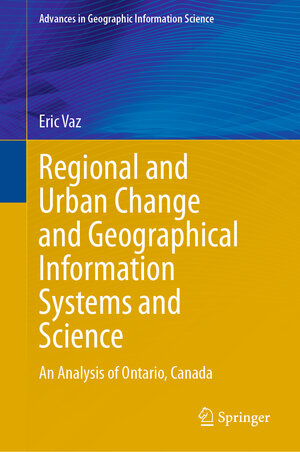 Advances in Geographic Information Science

Eric Vaz

Regional and Urban Change and Geographical Information Systems and Science

An Analysis of Ontario, Canada

Springer